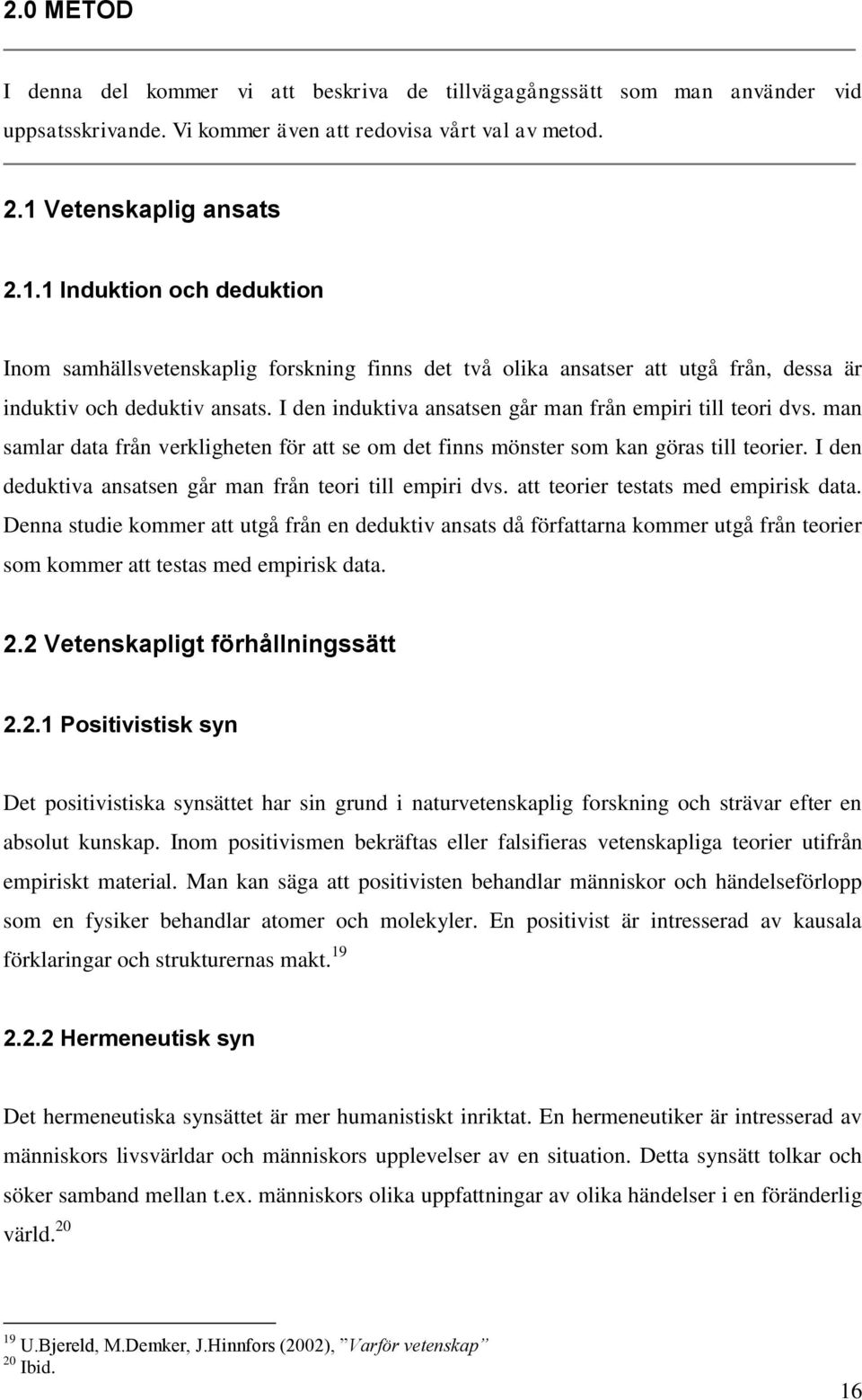 2.0 METOD

I denna del kommer vi att beskriva de tillvägagångssätt som man använder vid uppsatsskrivande. Vi kommer även att redovisa vårt val av metod.

2.1 Vetenskaplig ansats

2.1.1 Induktion och deduktion

Inom samhällsvetenskaplig forskning finns det två olika ansatser att utgå från, dessa är induktiv och deduktiv ansats. I den induktiva ansatsen går man från empiri till teori dvs. man samlar data från verkligheten för att se om det finns mönster som kan göras till teorier. I den deduktiva ansatsen går man från teori till empiri dvs. att teorier testats med empirisk data. Denna studie kommer att utgå från en deduktiv ansats då författarna kommer utgå från teorier som kommer att testas med empirisk data.

2.2 Vetenskapligt förhållningssätt

2.2.1 Positivistisk syn

Det positivistiska synsättet har sin grund i naturvetenskaplig forskning och strävar efter en absolut kunskap. Inom positivismen bekräftas eller falsifieras vetenskapliga teorier utifrån empiriskt material. Man kan säga att positivisten behandlar människor och händelseförlopp som en fysiker behandlar atomer och molekyler. En positivist är intresserad av kausala förklaringar och strukturernas makt.$^{19}$

2.2.2 Hermeneutisk syn

Det hermeneutiska synsättet är mer humanistiskt inriktat. En hermeneutiker är intresserad av människors livsvärldar och människors upplevelser av en situation. Detta synsätt tolkar och söker samband mellan t.ex. människors olika uppfattningar av olika händelser i en föränderlig värld.$^{20}$

$^{19}$ U.Bjereld, M.Demker, J.Hinnfors (2002), ”Varför vetenskap”
$^{20}$ Ibid.

16